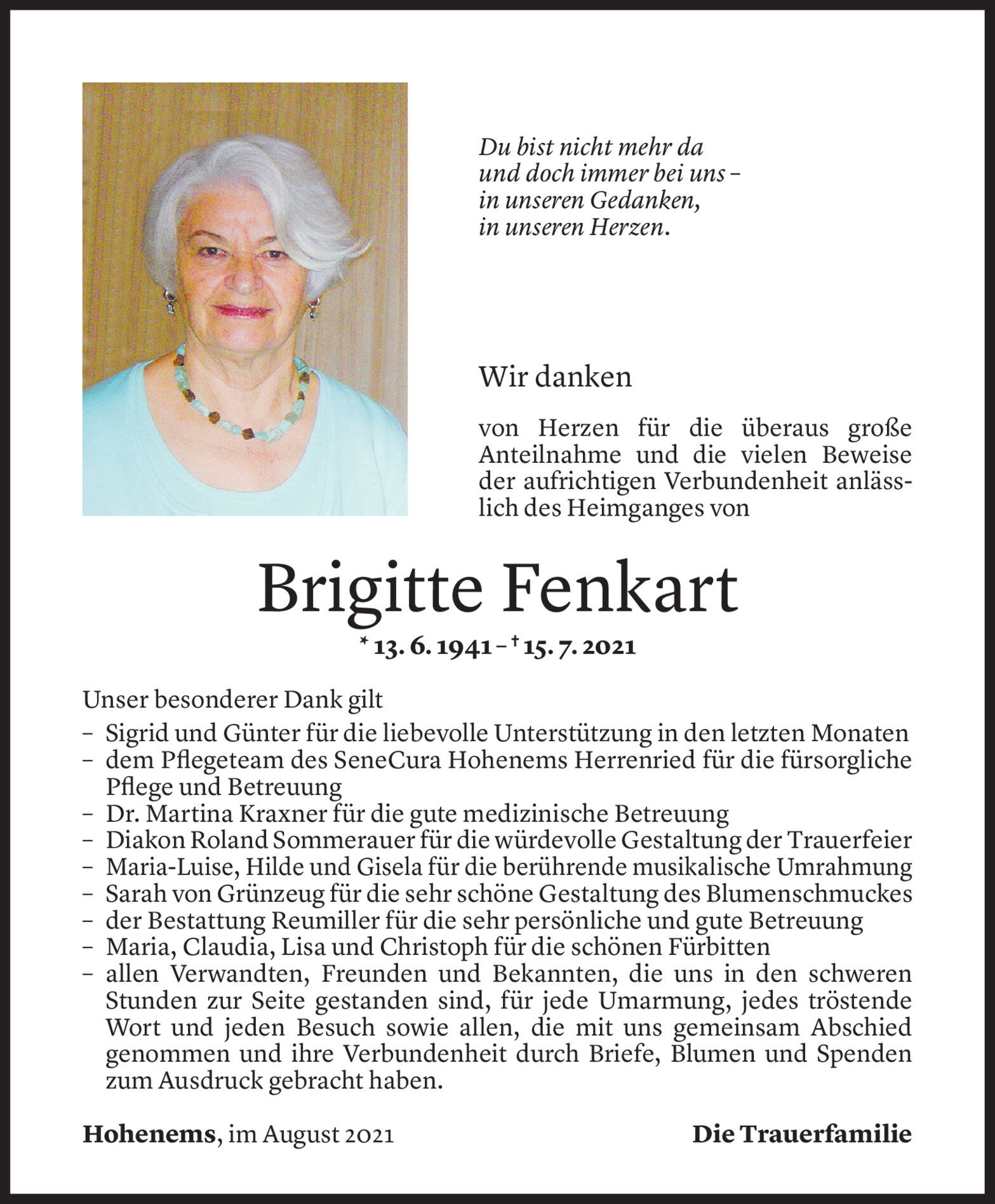 Du bist nicht mehr da
und doch immer bei uns –
in unseren Gedanken,
in unseren Herzen.

Wir danken

von Herzen für die überaus große Anteilnahme und die vielen Beweise der aufrichtigen Verbundenheit anlässlich des Heimganges von

Brigitte Fenkart

* 13. 6. 1941 – † 15. 7. 2021

Unser besonderer Dank gilt
– Sigrid und Günter für die liebevolle Unterstützung in den letzten Monaten
– dem Pflegeteam des SeneCura Hohenems Herrenried für die fürsorgliche Pflege und Betreuung
– Dr. Martina Kraxner für die gute medizinische Betreuung
– Diakon Roland Sommerauer für die würdevolle Gestaltung der Trauerfeier
– Maria-Luise, Hilde und Gisela für die berührende musikalische Umrahmung
– Sarah von Grünzeug für die sehr schöne Gestaltung des Blumenschmuckes
– der Bestattung Reumiller für die sehr persönliche und gute Betreuung
– Maria, Claudia, Lisa und Christoph für die schönen Fürbitten
– allen Verwandten, Freunden und Bekannten, die uns in den schweren Stunden zur Seite gestanden sind, für jede Umarmung, jedes tröstende Wort und jeden Besuch sowie allen, die mit uns gemeinsam Abschied genommen und ihre Verbundenheit durch Briefe, Blumen und Spenden zum Ausdruck gebracht haben.

Hohenems, im August 2021

Die Trauerfamilie